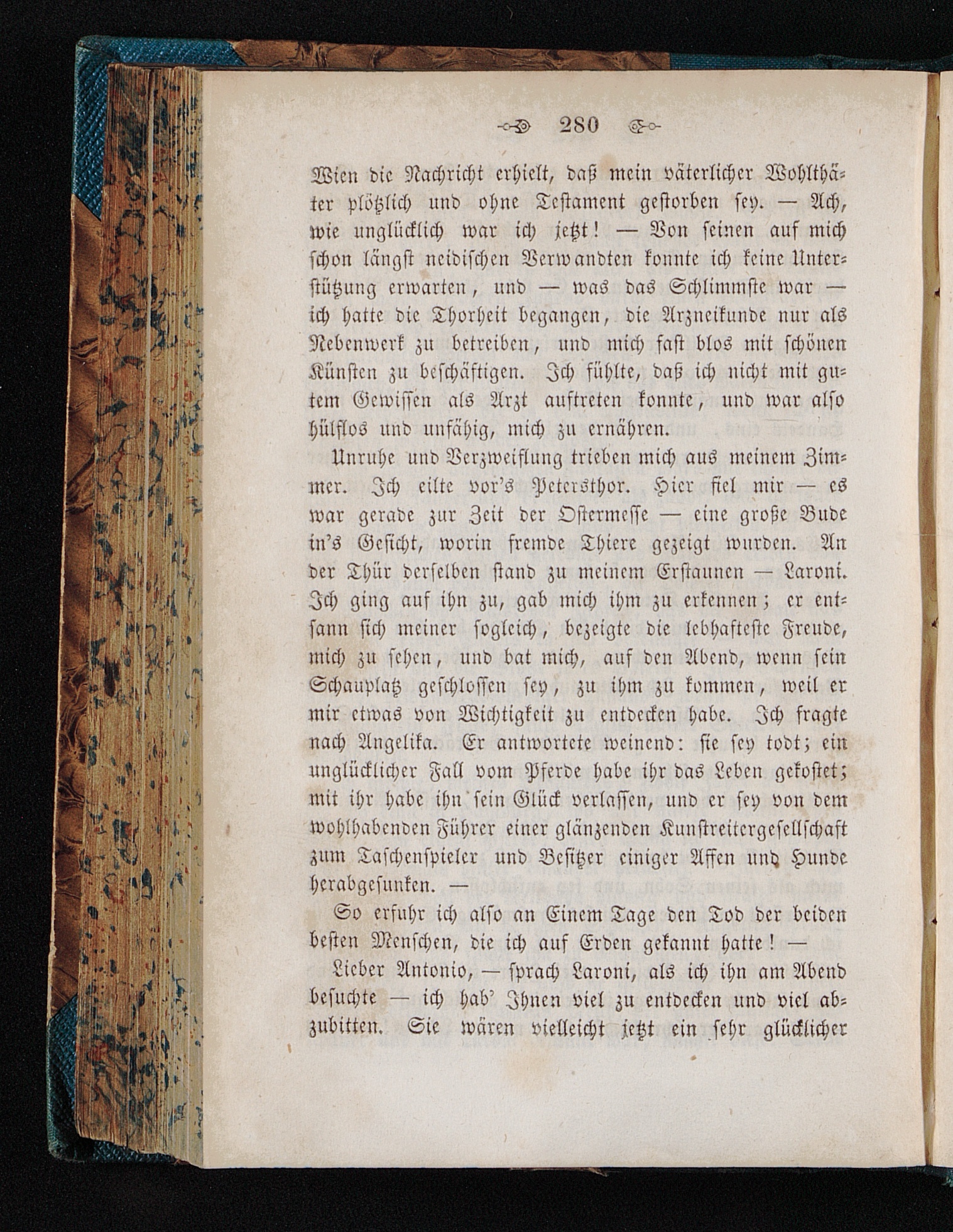 280

Wien die Nachricht erhielt, daß mein väterlicher Wohlthäter plötzlich und ohne Testament gestorben sey. — Ach, wie unglücklich war ich jetzt! — Von seinen auf mich schon längst neidischen Verwandten konnte ich keine Unterstützung erwarten, und — was das Schlimmste war — ich hatte die Thorheit begangen, die Arzneikunde nur als Nebenwerk zu betreiben, und mich fast blos mit schönen Künsten zu beschäftigen. Ich fühlte, daß ich nicht mit gutem Gewissen als Arzt auftreten konnte, und war also hülflos und unfähig, mich zu ernähren.

Unruhe und Verzweiflung trieben mich aus meinem Zimmer. Ich eilte vor's Petersthor. Hier fiel mir — es war gerade zur Zeit der Ostermesse — eine große Bude in's Gesicht, worin fremde Thiere gezeigt wurden. An der Thür derselben stand zu meinem Erstaunen — Laroni. Ich ging auf ihn zu, gab mich ihm zu erkennen; er entsann sich meiner sogleich, bezeigte die lebhafteste Freude, mich zu sehen, und bat mich, auf den Abend, wenn sein Schauplatz geschlossen sey, zu ihm zu kommen, weil er mir etwas von Wichtigkeit zu entdecken habe. Ich fragte nach Angelika. Er antwortete weinend: sie sey todt; ein unglücklicher Fall vom Pferde habe ihr das Leben gekostet; mit ihr habe ihn sein Glück verlassen, und er sey von dem wohlhabenden Führer einer glänzenden Kunstreitergesellschaft zum Taschenspieler und Besitzer einiger Affen und Hunde herabgesunken. —

So erfuhr ich also an Einem Tage den Tod der beiden besten Menschen, die ich auf Erden gekannt hatte! —

Lieber Antonio, — sprach Laroni, als ich ihn am Abend besuchte — ich hab' Ihnen viel zu entdecken und viel abzubitten. Sie wären vielleicht jetzt ein sehr glücklicher